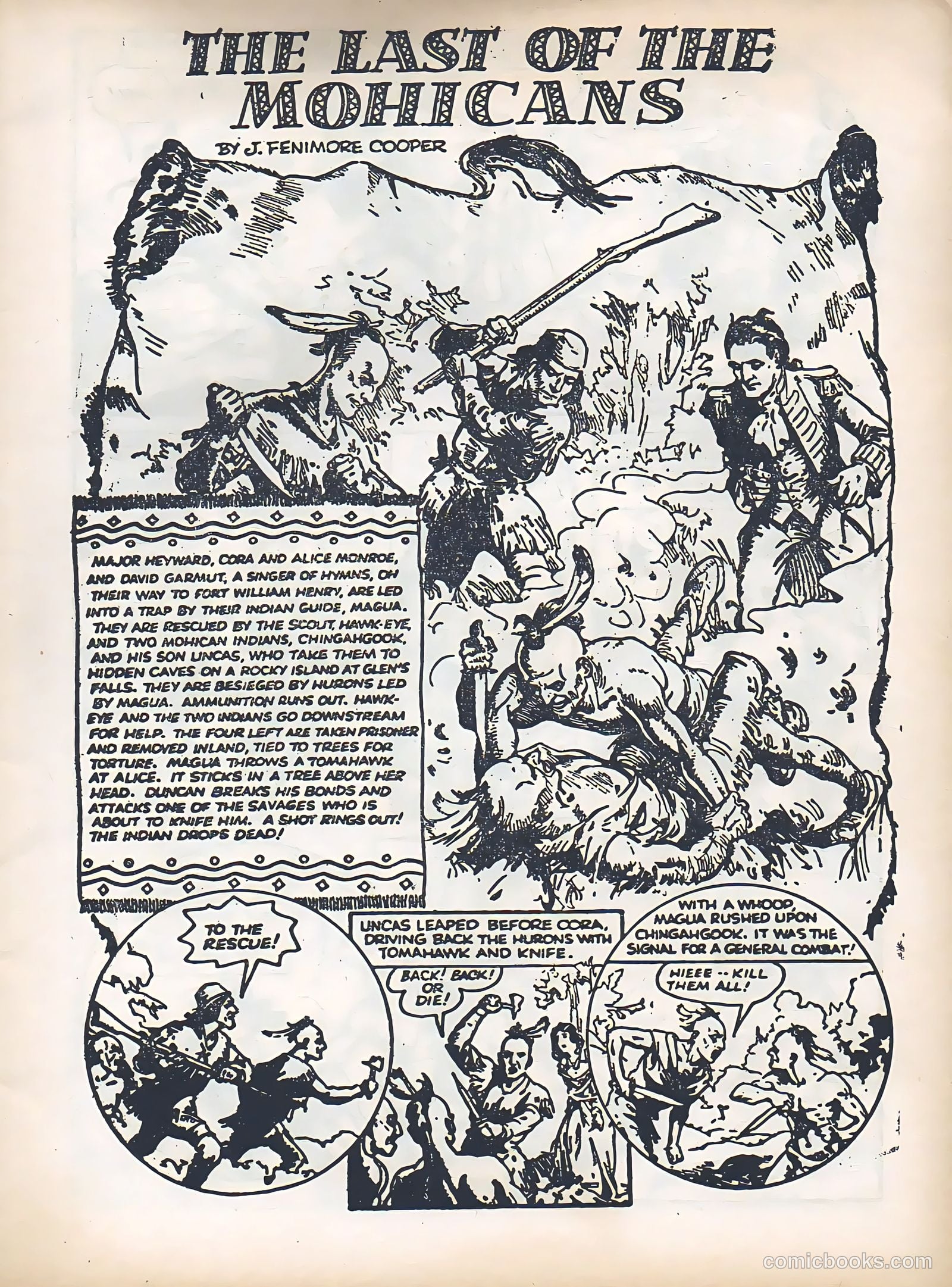 THE LAST OF THE MOHICANS

BY J. FENIMORE COOPER

MAJOR HEYWARD, CORA AND ALICE MONROE, AND DAVID GARMUT, A SINGER OF HYMNS, ON THEIR WAY TO FORT WILLIAM HENRY, ARE LED INTO A TRAP BY THEIR INDIAN GUIDE, MAGUA. THEY ARE RESCUED BY THE SCOUT, HAWK-EYE, AND TWO MOHICAN INDIANS, CHINGAHGOOK, AND HIS SON UNCAS, WHO TAKE THEM TO HIDDEN CAVES ON A ROCKY ISLAND AT GLEN'S FALLS. THEY ARE BESIEGED BY HURONS LED BY MAGUA. AMMUNITION RUNS OUT. HAWK-EYE AND THE TWO INDIANS GO DOWNSTREAM FOR HELP. THE FOUR LEFT ARE TAKEN PRISONER AND REMOVED INLAND, TIED TO TREES FOR TORTURE. MAGUA THROWS A TOMAHAWK AT ALICE. IT STICKS IN A TREE ABOVE HER HEAD. DUNCAN BREAKS HIS BONDS AND ATTACKS ONE OF THE SAVAGES WHO IS ABOUT TO KNIFE HIM. A SHOT RINGS OUT! THE INDIAN DROPS DEAD!

TO THE RESCUE!

UNCAS LEAPED BEFORE CORA, DRIVING BACK THE HURONS WITH TOMAHAWK AND KNIFE.

BACK! BACK! OR DIE!

WITH A WHOOP, MAGUA RUSHED UPON CHINGAHGOOK. IT WAS THE SIGNAL FOR A GENERAL COMBAT!

HIEEE -- KILL THEM ALL!

comicbooks.com